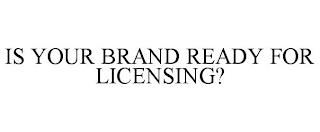 IS YOUR BRAND READY FOR LICENSING?